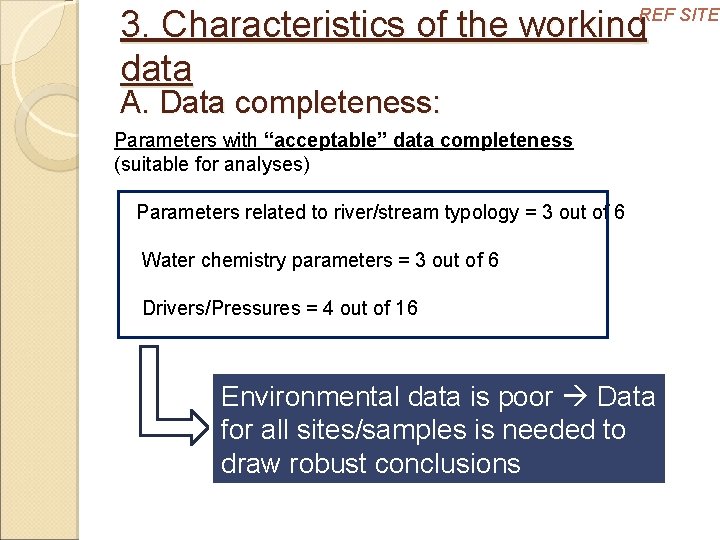 3. Characteristics of the working data

REF SITE

A. Data completeness:

Parameters with “acceptable” data completeness (suitable for analyses)

Parameters related to river/stream typology = 3 out of 6

Water chemistry parameters = 3 out of 6

Drivers/Pressures = 4 out of 16

Environmental data is poor → Data for all sites/samples is needed to draw robust conclusions